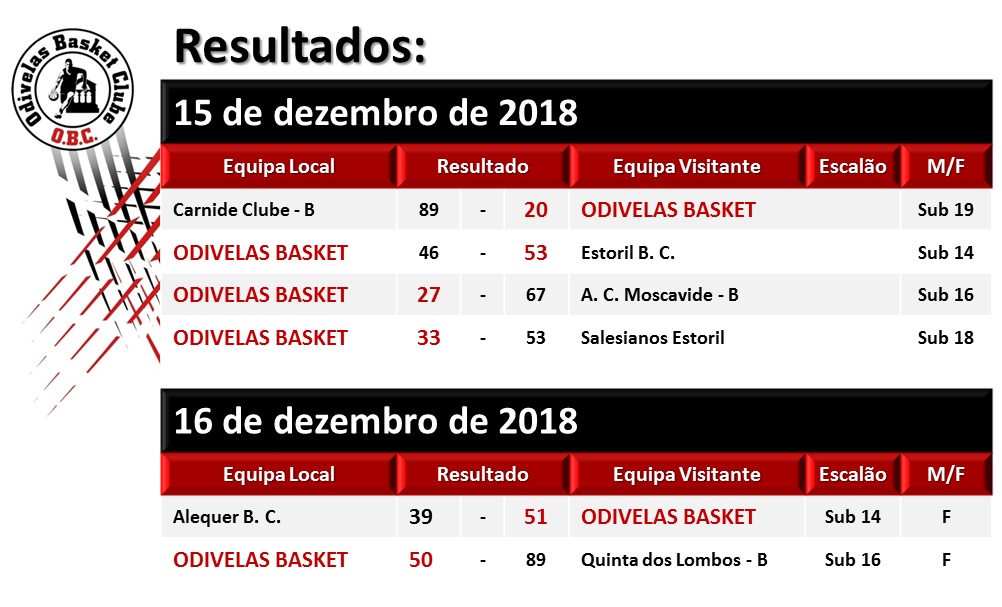 Odivelas Basket Clube
O.B.C.

Resultados:

15 de dezembro de 2018

| Equipa Local | Resultado | | | Equipa Visitante | Escalão | M/F |
|---|---|---|---|---|---|---|
| Carnide Clube - B | 89 | - | 20 | ODIVELAS BASKET | | Sub 19 |
| ODIVELAS BASKET | 46 | - | 53 | Estoril B. C. | | Sub 14 |
| ODIVELAS BASKET | 27 | - | 67 | A. C. Moscavide - B | | Sub 16 |
| ODIVELAS BASKET | 33 | - | 53 | Salesianos Estoril | | Sub 18 |

16 de dezembro de 2018

| Equipa Local | Resultado | | | Equipa Visitante | Escalão | M/F |
|---|---|---|---|---|---|---|
| Alequer B. C. | 39 | - | 51 | ODIVELAS BASKET | Sub 14 | F |
| ODIVELAS BASKET | 50 | - | 89 | Quinta dos Lombos - B | Sub 16 | F |